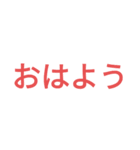 おはよう